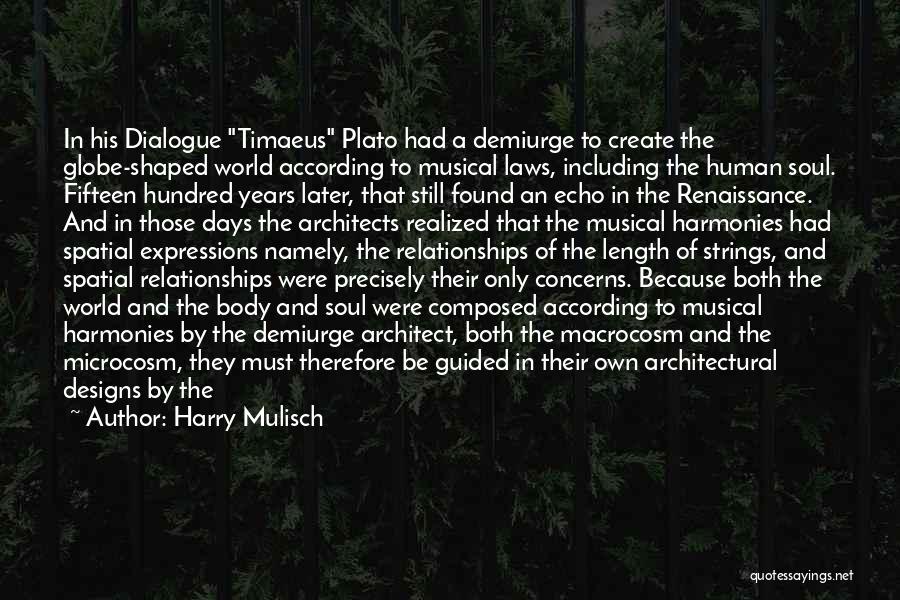 In his Dialogue "Timaeus" Plato had a demiurge to create the globe-shaped world according to musical laws, including the human soul. Fifteen hundred years later, that still found an echo in the Renaissance. And in those days the architects realized that the musical harmonies had spatial expressions namely, the relationships of the length of strings, and spatial relationships were precisely their only concerns. Because both the world and the body and soul were composed according to musical harmonies by the demiurge architect, both the macrocosm and the microcosm, they must therefore be guided in their own architectural designs by the

~ Author: Harry Mulisch

quotessayings.net